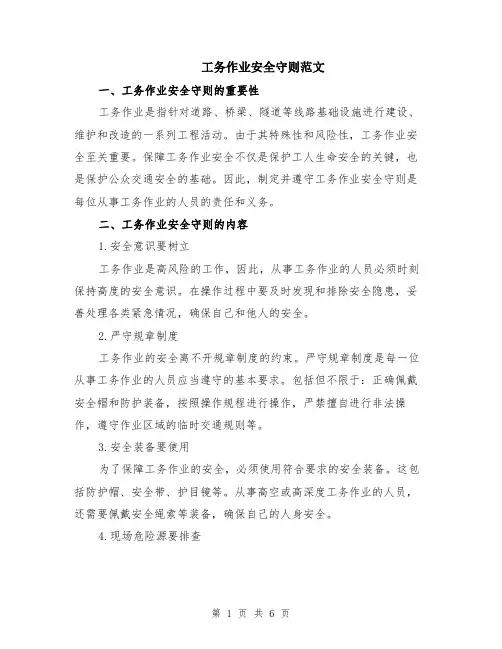 工务作业安全守则范文

一、工务作业安全守则的重要性

工务作业是指针对道路、桥梁、隧道等线路基础设施进行建设、维护和改造的一系列工程活动。由于其特殊性和风险性，工务作业安全至关重要。保障工务作业安全不仅是保护工人生命安全的关键，也是保护公众交通安全的基础。因此，制定并遵守工务作业安全守则是每位从事工务作业的人员的责任和义务。

二、工务作业安全守则的内容

1.安全意识要树立

工务作业是高风险的工作，因此，从事工务作业的人员必须时刻保持高度的安全意识。在操作过程中要及时发现和排除安全隐患，妥善处理各类紧急情况，确保自己和他人的安全。

2.严守规章制度

工务作业的安全离不开规章制度的约束。严守规章制度是每一位从事工务作业的人员应当遵守的基本要求。包括但不限于：正确佩戴安全帽和防护装备，按照操作规程进行操作，严禁擅自进行非法操作，遵守作业区域的临时交通规则等。

3.安全装备要使用

为了保障工务作业的安全，必须使用符合要求的安全装备。这包括防护帽、安全带、护目镜等。从事高空或高深度工务作业的人员，还需要佩戴安全绳索等装备，确保自己的人身安全。

4.现场危险源要排查

第 1 页 共 6 页